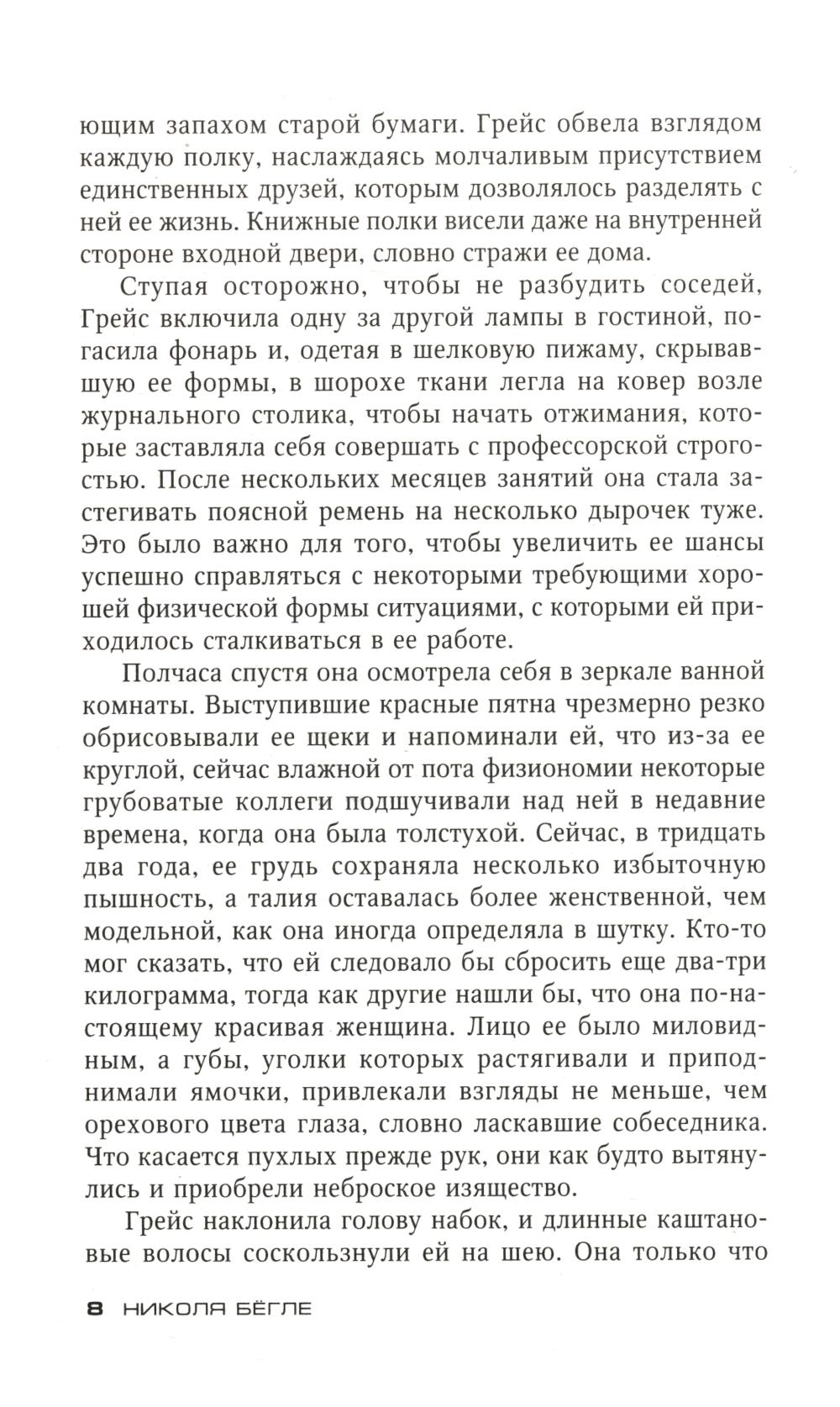 ющим запахом старой бумаги. Грейс обвела взглядом каждую полку, наслаждаясь молчаливым присутствием единственных друзей, которым дозволялось разделять с ней ее жизнь. Книжные полки висели даже на внутренней стороне входной двери, словно стражи ее дома.

Ступая осторожно, чтобы не разбудить соседей, Грейс включила одну за другой лампы в гостиной, погасила фонарь и, одетая в шелковую пижаму, скрывавшую ее формы, в шорохе ткани легла на ковер возле журнального столика, чтобы начать отжимания, которые заставляла себя совершать с профессорской строгостью. После нескольких месяцев занятий она стала застегивать поясной ремень на несколько дырочек туже. Это было важно для того, чтобы увеличить ее шансы успешно справляться с некоторыми требующими хорошей физической формы ситуациями, с которыми ей приходилось сталкиваться в ее работе.

Полчаса спустя она осмотрела себя в зеркале ванной комнаты. Выступившие красные пятна чрезмерно резко обрисовывали ее щеки и напоминали ей, что из-за ее круглой, сейчас влажной от пота физиономии некоторые грубоватые коллеги подшучивали над ней в недавние времена, когда она была толстухой. Сейчас, в тридцать два года, ее грудь сохраняла несколько избыточную пышность, а талия оставалась более женственной, чем модельной, как она иногда определяла в шутку. Кто-то мог сказать, что ей следовало бы сбросить еще два-три килограмма, тогда как другие нашли бы, что она по-настоящему красивая женщина. Лицо ее было миловидным, а губы, уголки которых растягивали и приподнимали ямочки, привлекали взгляды не меньше, чем орехового цвета глаза, словно ласкавшие собеседника. Что касается пухлых прежде рук, они как будто вытянулись и приобрели неброское изящество.

Грейс наклонила голову набок, и длинные каштановые волосы соскользнули ей на шею. Она только что

8 НИКОЛЯ БЁГЛЕ